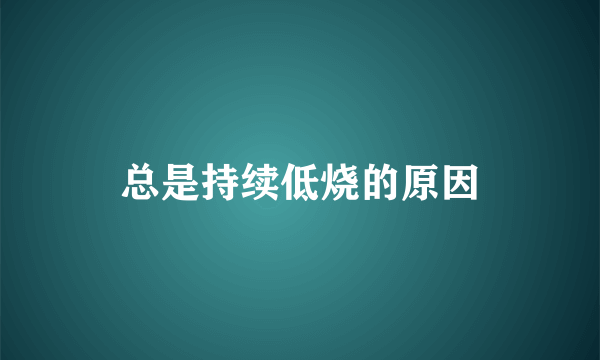 总是持续低烧的原因